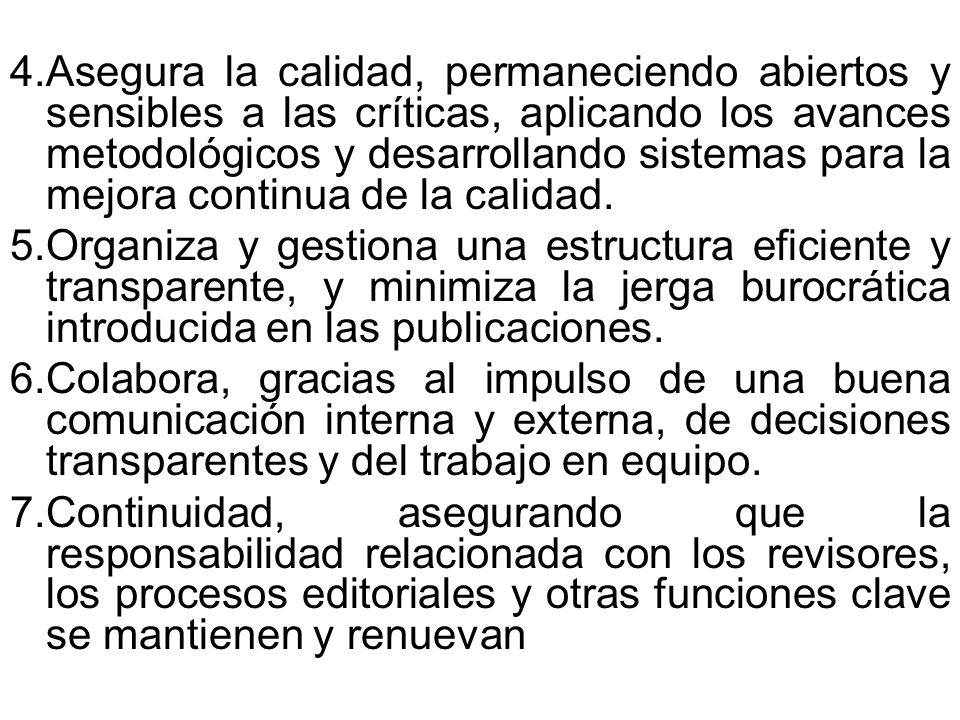 4.Asegura la calidad, permaneciendo abiertos y sensibles a las críticas, aplicando los avances metodológicos y desarrollando sistemas para la mejora continua de la calidad.

5.Organiza y gestiona una estructura eficiente y transparente, y minimiza la jerga burocrática introducida en las publicaciones.

6.Colabora, gracias al impulso de una buena comunicación interna y externa, de decisiones transparentes y del trabajo en equipo.

7.Continuidad, asegurando que la responsabilidad relacionada con los revisores, los procesos editoriales y otras funciones clave se mantienen y renuevan